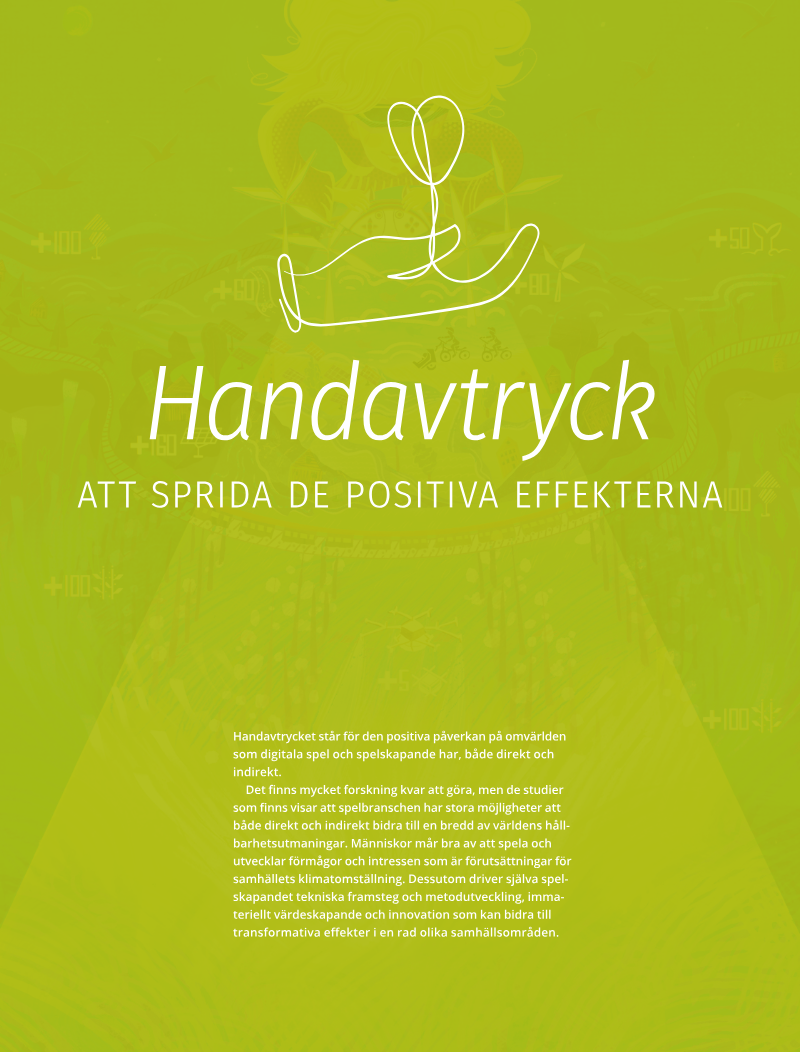 Handavtryck

ATT SPRIDA DE POSITIVA EFFEKTERNA

Handavtrycket står för den positiva påverkan på omvärlden som digitala spel och spelskapande har, både direkt och indirekt.

Det finns mycket forskning kvar att göra, men de studier som finns visar att spelbranschen har stora möjligheter att både direkt och indirekt bidra till en bredd av världens hållbarhetsutmaningar. Människor mår bra av att spela och utvecklar förmågor och intressen som är förutsättningar för samhällets klimatomställning. Dessutom driver själva spelskapandet tekniska framsteg och metodutveckling, immateriellt värdeskapande och innovation som kan bidra till transformativa effekter i en rad olika samhällsområden.